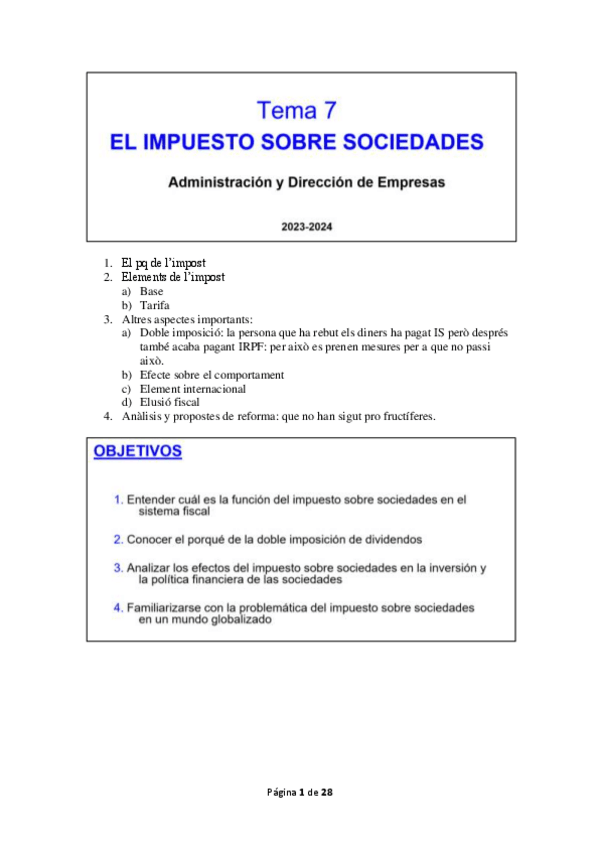 Tema 7
EL IMPUESTO SOBRE SOCIEDADES

Administración y Dirección de Empresas

2023-2024

1. El pq de l'impost
2. Elements de l'impost
a) Base
b) Tarifa
3. Altres aspectes importants:
a) Doble imposició: la persona que ha rebut els diners ha pagat IS però després també acaba pagant IRPF: per això es prenen mesures per a que no passi això.
b) Efecte sobre el comportament
c) Element internacional
d) Elusió fiscal
4. Anàlisis y propostes de reforma: que no han sigut pro fructíferes.

OBJETIVOS

1. Entender cuál es la función del impuesto sobre sociedades en el sistema fiscal

2. Conocer el porqué de la doble imposición de dividendos

3. Analizar los efectos del impuesto sobre sociedades en la inversión y la política financiera de las sociedades

4. Familiarizarse con la problemática del impuesto sobre sociedades en un mundo globalizado

Página 1 de 28